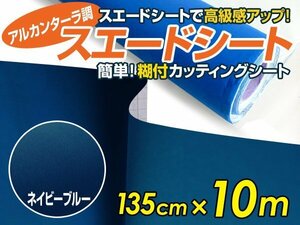 アルカンターラ調

スエードシートで高級感アップ!

スエードシート

簡単!糊付カッティングシート

ネイビーブルー

135cm×10m